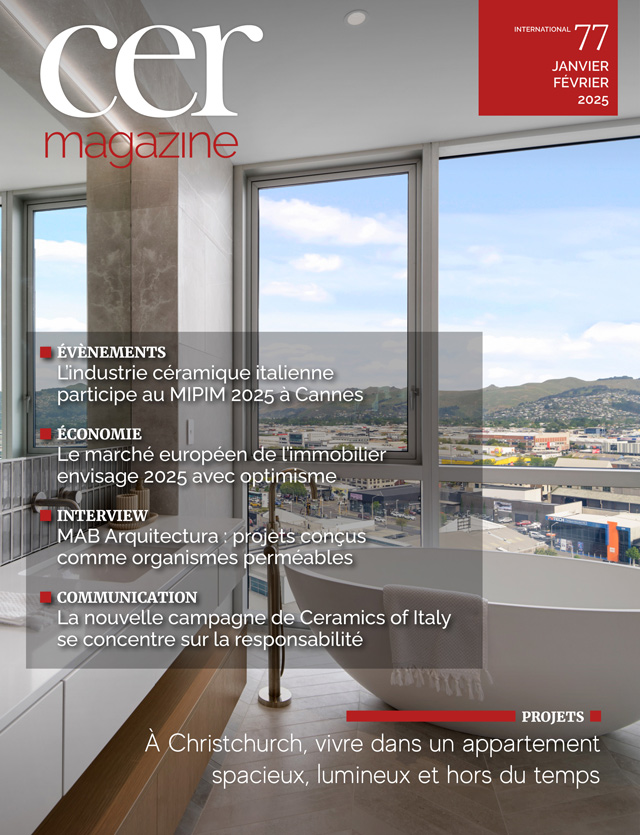 cer
magazine

INTERNATIONAL 77
JANVIER
FÉVRIER
2025

ÉVÈNEMENTS
L'industrie céramique italienne participe au MIPIM 2025 à Cannes

ÉCONOMIE
Le marché européen de l'immobilier envisage 2025 avec optimisme

INTERVIEW
MAB Arquitectura : projets conçus comme organismes perméables

COMMUNICATION
La nouvelle campagne de Ceramics of Italy se concentre sur la responsabilité

PROJETS
À Christchurch, vivre dans un appartement spacieux, lumineux et hors du temps